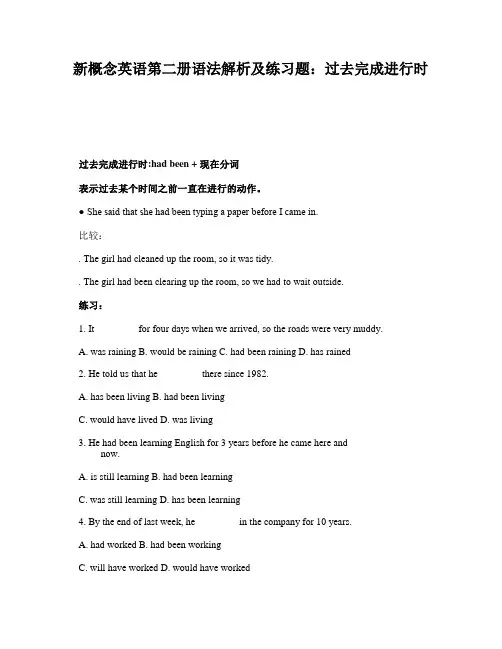 新概念英语第二册语法解析及练习题：过去完成进行时

过去完成进行时:had been + 现在分词

表示过去某个时间之前一直在进行的动作。

● She said that she had been typing a paper before I came in.

比较：

. The girl had cleaned up the room, so it was tidy.

. The girl had been clearing up the room, so we had to wait outside.

练习：

1. It for four days when we arrived, so the roads were very muddy.

A. was raining B. would be raining C. had been raining D. has rained

2. He told us that he there since 1982.

A. has been living B. had been living

C. would have lived D. was living

3. He had been learning English for 3 years before he came here and now.

A. is still learning B. had been learning

C. was still learning D. has been learning

4. By the end of last week, he in the company for 10 years.

A. had worked B. had been working

C. will have worked D. would have worked